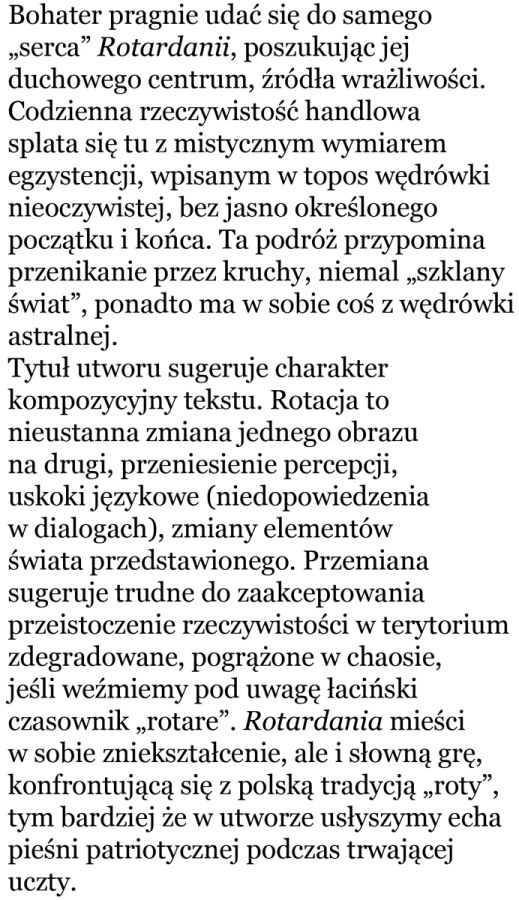 Bohater pragnie udać się do samego „serca” Rotardanii, poszukując jej duchowego centrum, źródła wrażliwości. Codzienna rzeczywistość handlowa splata się tu z mistycznym wymiarem egzystencji, wpisanym w topos wędrówki nieoczywistej, bez jasno określonego początku i końca. Ta podróż przypomina przenikanie przez kruchy, niemal „szklany świat”, ponadto ma w sobie coś z wędrówki astralnej.
Tytuł utworu sugeruje charakter kompozycyjny tekstu. Rotacja to nieustanna zmiana jednego obrazu na drugi, przeniesienie percepcji, uskoki językowe (niedopowiedzenia w dialogach), zmiany elementów świata przedstawionego. Przemiana sugeruje trudne do zaakceptowania przeistoczenie rzeczywistości w terytorium zdegradowane, pogrążone w chaosie, jeśli weźmiemy pod uwagę łaciński czasownik „rotare”. Rotardania mieści w sobie zniekształcenie, ale i słowną grę, konfrontującą się z polską tradycją „roty”, tym bardziej że w utworze usłyszymy echa pieśni patriotycznej podczas trwającej uczty.